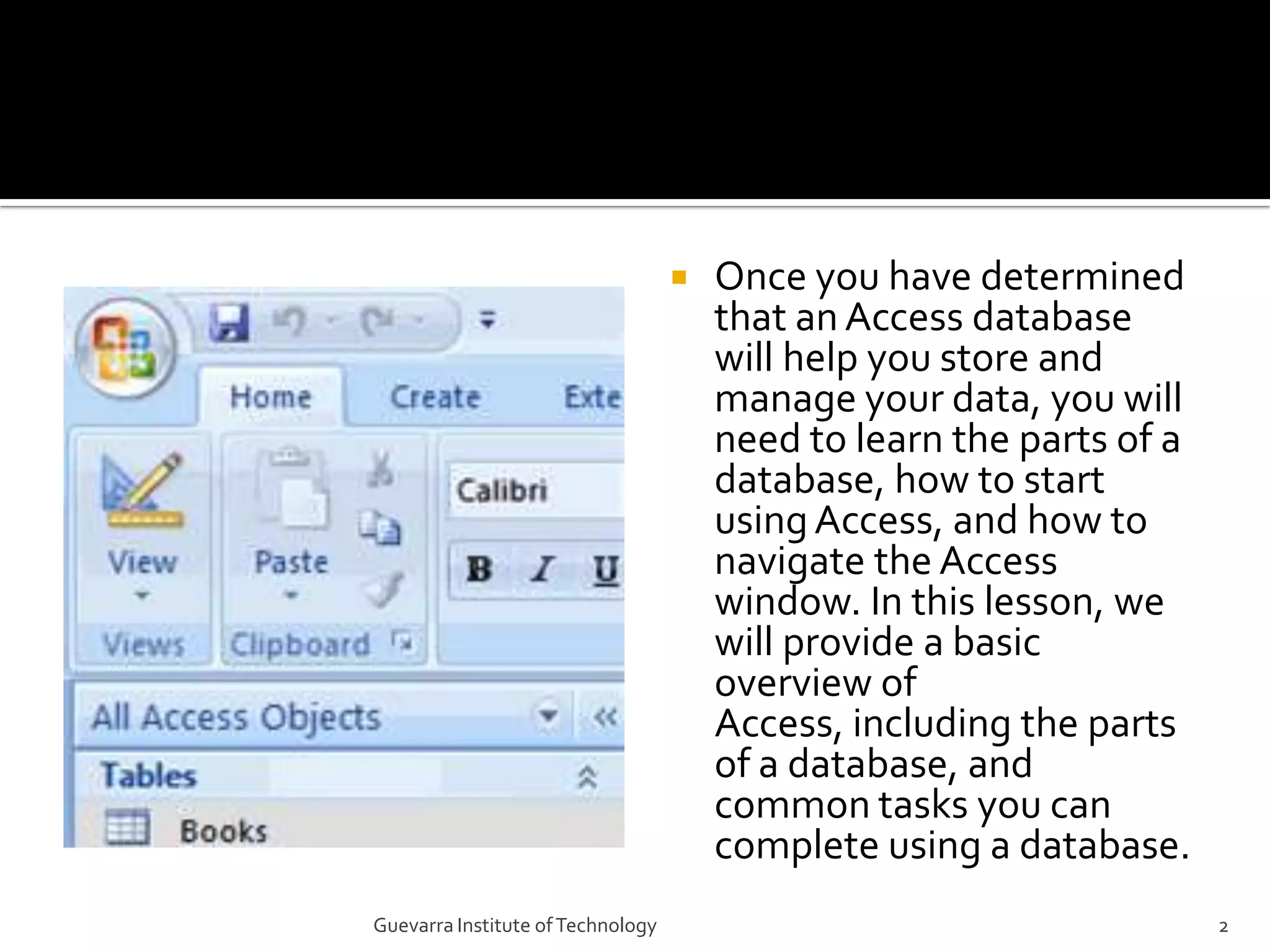 Home
Create
Exte
View
Paste
Calibri
B
I
U
Views
Clipboard
All Access Objects
Tables
Books

Once you have determined that an Access database will help you store and manage your data, you will need to learn the parts of a database, how to start using Access, and how to navigate the Access window. In this lesson, we will provide a basic overview of Access, including the parts of a database, and common tasks you can complete using a database.

Guevarra Institute of Technology

2